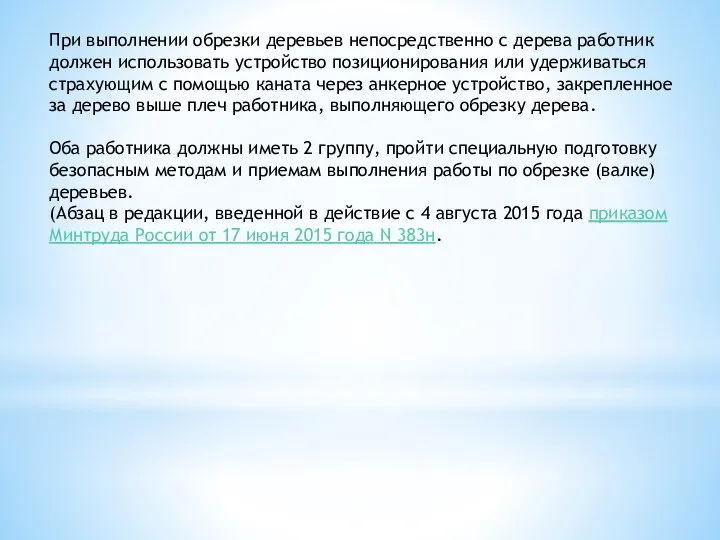 При выполнении обрезки деревьев непосредственно с дерева работник должен использовать устройство позиционирования или удерживаться страхующим с помощью каната через анкерное устройство, закрепленное за дерево выше плеч работника, выполняющего обрезку дерева.

Оба работника должны иметь 2 группу, пройти специальную подготовку безопасным методам и приемам выполнения работы по обрезке (валке) деревьев.
(Абзац в редакции, введенной в действие с 4 августа 2015 года приказом Минтруда России от 17 июня 2015 года N 383н.